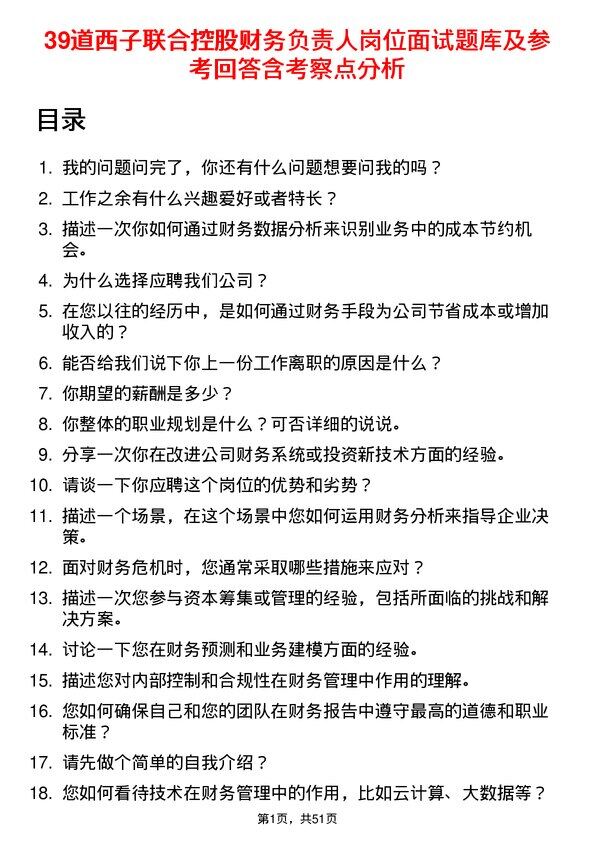 39道西子联合控股财务负责人岗位面试题库及参考回答含考察点分析

目录

1. 我的问题问完了，你还有什么问题想要问我的吗？
2. 工作之余有什么兴趣爱好或者特长？
3. 描述一次你如何通过财务数据分析来识别业务中的成本节约机会。
4. 为什么选择应聘我们公司？
5. 在您以往的经历中，是如何通过财务手段为公司节省成本或增加收入的？
6. 能否给我们说下你上一份工作离职的原因是什么？
7. 你期望的薪酬是多少？
8. 你整体的职业规划是什么？可否详细的说说。
9. 分享一次你在改进公司财务系统或投资新技术方面的经验。
10. 请谈一下你应聘这个岗位的优势和劣势？
11. 描述一个场景，在这个场景中您如何运用财务分析来指导企业决策。
12. 面对财务危机时，您通常采取哪些措施来应对？
13. 描述一次您参与资本筹集或管理的经验，包括所面临的挑战和解决方案。
14. 讨论一下您在财务预测和业务建模方面的经验。
15. 描述您对内部控制和合规性在财务管理中作用的理解。
16. 您如何确保自己和您的团队在财务报告中遵守最高的道德和职业标准？
17. 请先做个简单的自我介绍？
18. 您如何看待技术在财务管理中的作用，比如云计算、大数据等？

第1页，共51页